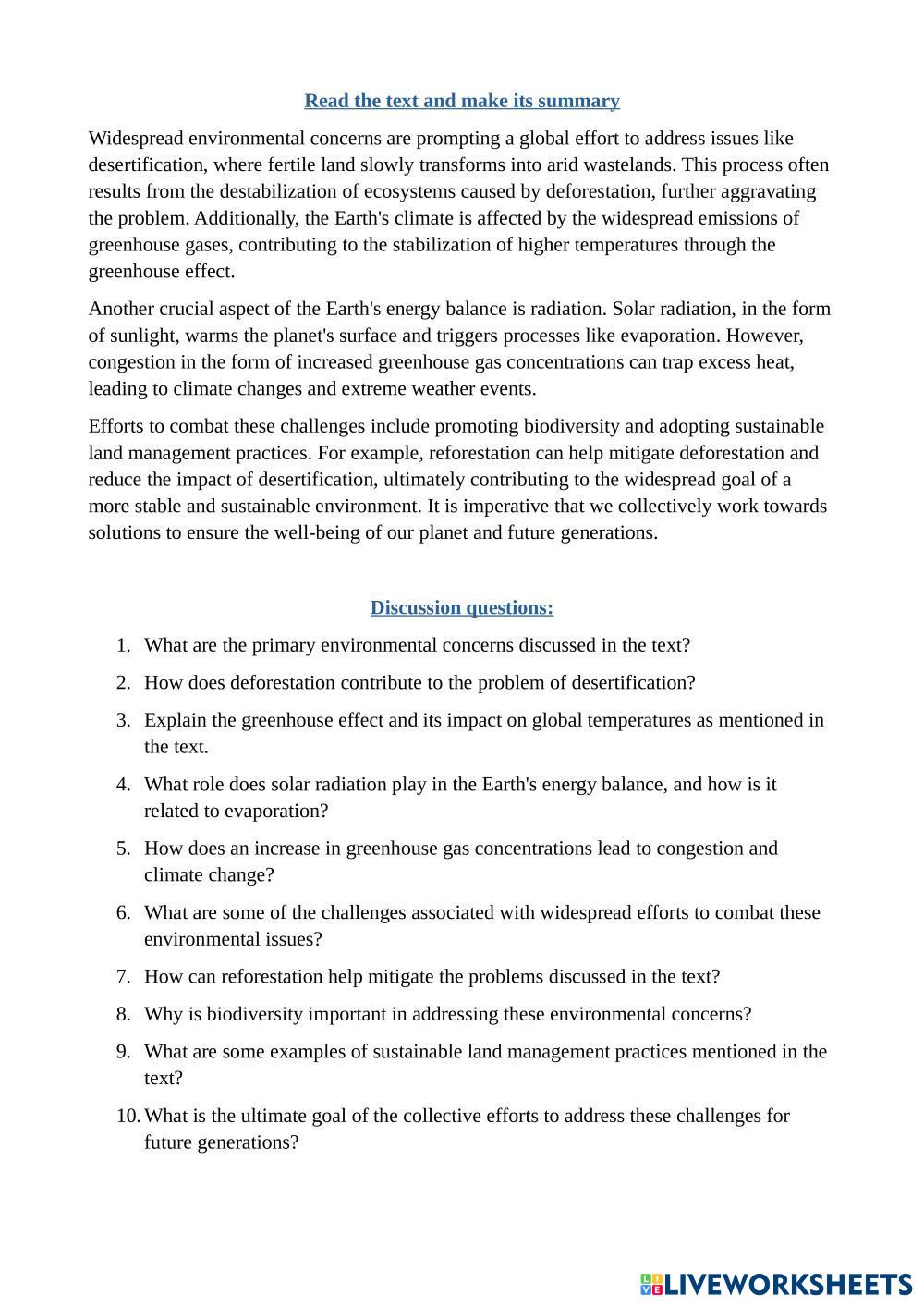 Read the text and make its summary

Widespread environmental concerns are prompting a global effort to address issues like desertification, where fertile land slowly transforms into arid wastelands. This process often results from the destabilization of ecosystems caused by deforestation, further aggravating the problem. Additionally, the Earth's climate is affected by the widespread emissions of greenhouse gases, contributing to the stabilization of higher temperatures through the greenhouse effect.

Another crucial aspect of the Earth's energy balance is radiation. Solar radiation, in the form of sunlight, warms the planet's surface and triggers processes like evaporation. However, congestion in the form of increased greenhouse gas concentrations can trap excess heat, leading to climate changes and extreme weather events.

Efforts to combat these challenges include promoting biodiversity and adopting sustainable land management practices. For example, reforestation can help mitigate deforestation and reduce the impact of desertification, ultimately contributing to the widespread goal of a more stable and sustainable environment. It is imperative that we collectively work towards solutions to ensure the well-being of our planet and future generations.

Discussion questions:

1. What are the primary environmental concerns discussed in the text?
2. How does deforestation contribute to the problem of desertification?
3. Explain the greenhouse effect and its impact on global temperatures as mentioned in the text.
4. What role does solar radiation play in the Earth's energy balance, and how is it related to evaporation?
5. How does an increase in greenhouse gas concentrations lead to congestion and climate change?
6. What are some of the challenges associated with widespread efforts to combat these environmental issues?
7. How can reforestation help mitigate the problems discussed in the text?
8. Why is biodiversity important in addressing these environmental concerns?
9. What are some examples of sustainable land management practices mentioned in the text?
10. What is the ultimate goal of the collective efforts to address these challenges for future generations?

LIVEWORKSHEETS